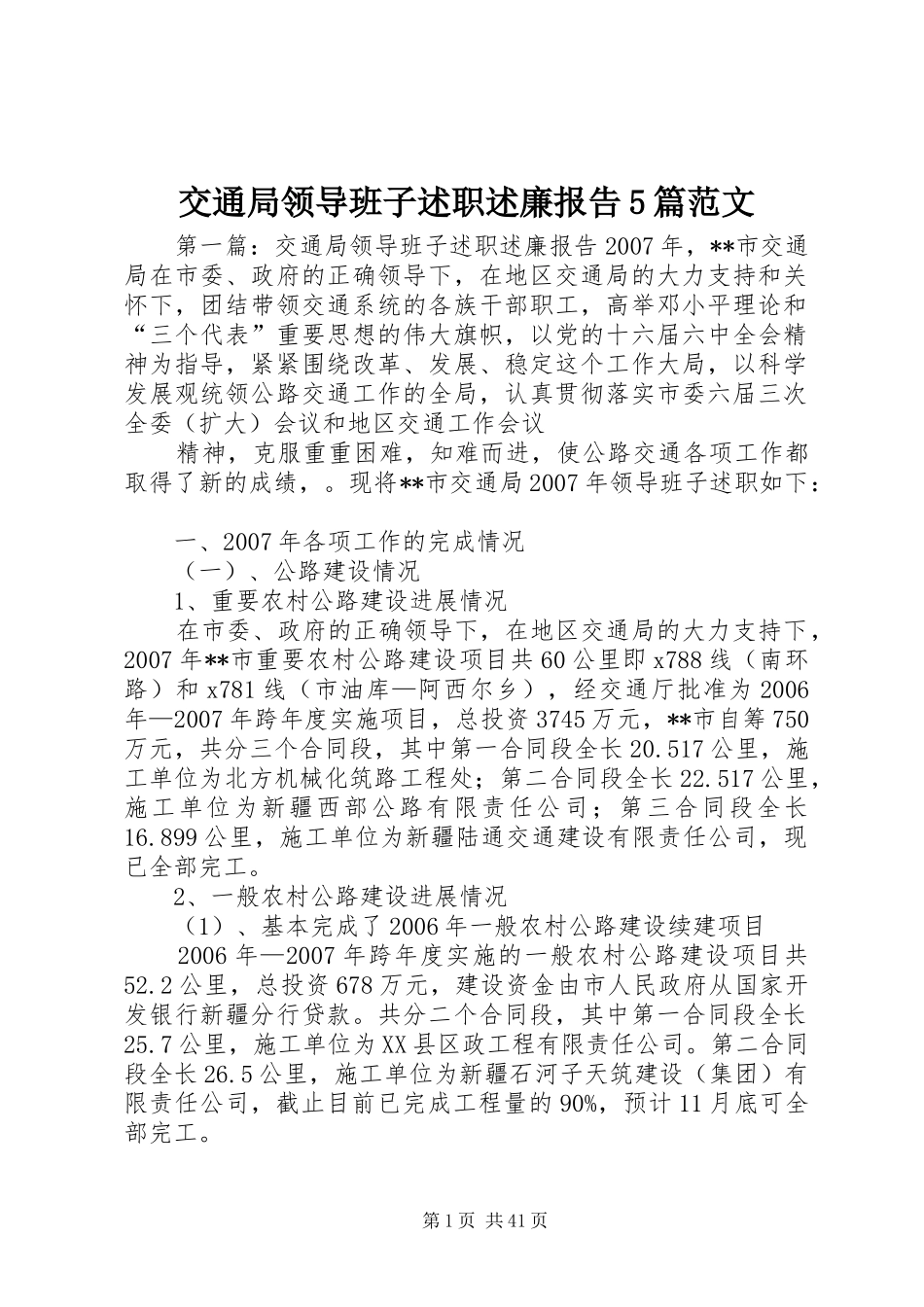 交通局领导班子述职述廉报告5篇范文

第一篇：交通局领导班子述职述廉报告2007年，**市交通局在市委、政府的正确领导下，在地区交通局的大力支持和关怀下，团结带领交通系统的各族干部职工，高举邓小平理论和“三个代表”重要思想的伟大旗帜，以党的十六届六中全会精神为指导，紧紧围绕改革、发展、稳定这个工作大局，以科学发展观统领公路交通工作的全局，认真贯彻落实市委六届三次全委（扩大）会议和地区交通工作会议

精神，克服重重困难，知难而进，使公路交通各项工作都取得了新的成绩，。现将**市交通局2007年领导班子述职如下：

一、2007年各项工作的完成情况

（一）、公路建设情况

1、重要农村公路建设进展情况

在市委、政府的正确领导下，在地区交通局的大力支持下，2007年**市重要农村公路建设项目共60公里即x788线（南环路）和x781线（市油库—阿西尔乡），经交通厅批准为2006年—2007年跨年度实施项目，总投资3745万元，**市自筹750万元，共分三个合同段，其中第一合同段全长20.517公里，施工单位为北方机械化筑路工程处；第二合同段全长22.517公里，施工单位为新疆西部公路有限责任公司；第三合同段全长16.899公里，施工单位为新疆陆通交通建设有限责任公司，现已全部完工。

2、一般农村公路建设进展情况

（1）、基本完成了2006年一般农村公路建设续建项目

2006年—2007年跨年度实施的一般农村公路建设项目共52.2公里，总投资678万元，建设资金由市人民政府从国家开发银行新疆分行贷款。共分二个合同段，其中第一合同段全长25.7公里，施工单位为XX县区政工程有限责任公司。第二合同段全长26.5公里，施工单位为新疆石河子天筑建设（集团）有限责任公司，截止目前已完成工程量的90%，预计11月底可全部完工。

第1页 共41页